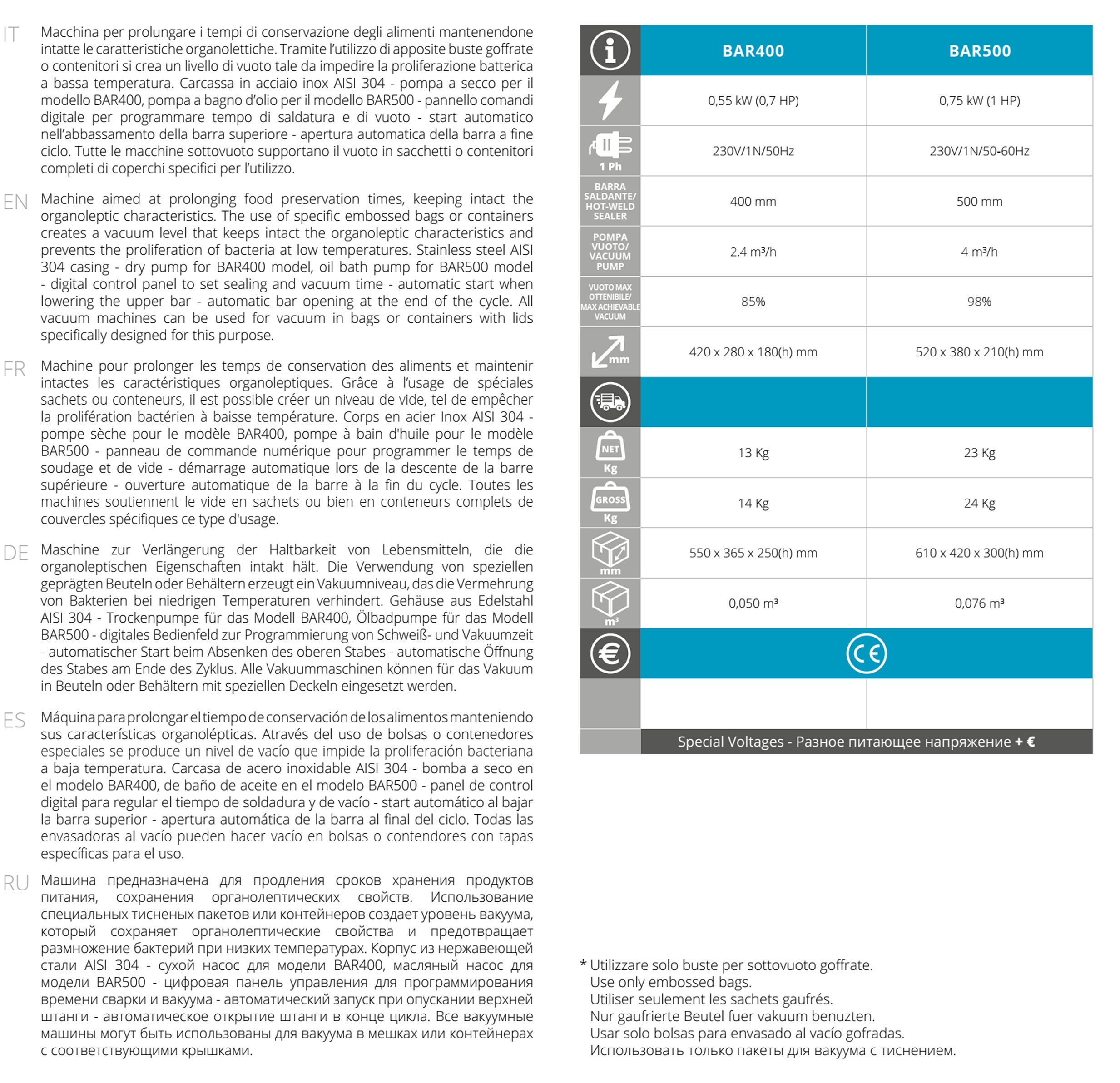 IT Macchina per prolungare i tempi di conservazione degli alimenti mantenendone intatte le caratteristiche organolettiche. Tramite l'utilizzo di apposite buste goffrate o contenitori si crea un livello di vuoto tale da impedire la proliferazione batterica a bassa temperatura. Carcassa in acciaio inox AISI 304 - pompa a secco per il modello BAR400, pompa a bagno d'olio per il modello BAR500 - pannello comandi digitale per programmare tempo di saldatura e di vuoto - start automatico nell'abbassamento della barra superiore - apertura automatica della barra a fine ciclo. Tutte le macchine sottovuoto supportano il vuoto in sacchetti o contenitori completi di coperchi specifici per l'utilizzo.

EN Machine aimed at prolonging food preservation times, keeping intact the organoleptic characteristics. The use of specific embossed bags or containers creates a vacuum level that keeps intact the organoleptic characteristics and prevents the proliferation of bacteria at low temperatures. Stainless steel AISI 304 casing - dry pump for BAR400 model, oil bath pump for BAR500 model - digital control panel to set sealing and vacuum time - automatic start when lowering the upper bar - automatic bar opening at the end of the cycle. All vacuum machines can be used for vacuum in bags or containers with lids specifically designed for this purpose.

FR Machine pour prolonger les temps de conservation des aliments et maintenir intactes les caractéristiques organoleptiques. Grâce à l'usage de spéciales sachets ou conteneurs, il est possible créer un niveau de vide, tel de empêcher la prolifération bactérien à baisse température. Corps en acier Inox AISI 304 - pompe sèche pour le modèle BAR400, pompe à bain d'huile pour le modèle BAR500 - panneau de commande numérique pour programmer le temps de soudage et de vide - démarrage automatique lors de la descente de la barre supérieure - ouverture automatique de la barre à la fin du cycle. Toutes les machines soutiennent le vide en sachets ou bien en conteneurs complets de couvercles spécifiques ce type d'usage.

DE Maschine zur Verlängerung der Haltbarkeit von Lebensmitteln, die die organoleptischen Eigenschaften intakt hält. Die Verwendung von speziellen geprägten Beuteln oder Behältern erzeugt ein Vakuumniveau, das die Vermehrung von Bakterien bei niedrigen Temperaturen verhindert. Gehäuse aus Edelstahl AISI 304 - Trockenpumpe für das Modell BAR400, Ölbadpumpe für das Modell BAR500 - digitales Bedienfeld zur Programmierung von Schweiß- und Vakuumzeit - automatischer Start beim Absenken des oberen Stabes - automatische Öffnung des Stabes am Ende des Zyklus. Alle Vakuummaschinen können für das Vakuum in Beuteln oder Behältern mit speziellen Deckeln eingesetzt werden.

ES Máquina para prolongar el tiempo de conservación de los alimentos manteniendo sus características organolépticas. Através del uso de bolsas o contenedores especiales se produce un nivel de vacío que impide la proliferación bacteriana a baja temperatura. Carcasa de acero inoxidable AISI 304 - bomba a seco en el modelo BAR400, de baño de aceite en el modelo BAR500 - panel de control digital para regular el tiempo de soldadura y de vacío - start automático al bajar la barra superior - apertura automática de la barra al final del ciclo. Todas las envasadoras al vacío pueden hacer vacío en bolsas o contendores con tapas específicas para el uso.

RU Машина предназначена для продления сроков хранения продуктов питания, сохранения органолептических свойств. Использование специальных тисненых пакетов или контейнеров создает уровень вакуума, который сохраняет органолептические свойства и предотвращает размножение бактерий при низких температурах. Корпус из нержавеющей стали AISI 304 - сухой насос для модели BAR400, масляный насос для модели BAR500 - цифровая панель управления для программирования времени сварки и вакуума - автоматический запуск при опускании верхней штанги - автоматическое открытие штанги в конце цикла. Все вакуумные машины могут быть использованы для вакуума в мешках или контейнерах с соответствующими крышками.

| | BAR400 | BAR500 |
|---|---|---|
| | 0,55 kW (0,7 HP) | 0,75 kW (1 HP) |
| 1 Ph | 230V/1N/50Hz | 230V/1N/50-60Hz |
| BARRA SALDANTE/ HOT-WELD SEALER | 400 mm | 500 mm |
| POMPA VUOTO/ VACUUM PUMP | 2,4 m³/h | 4 m³/h |
| VUOTO MAX OTTENIBILE/ MAX ACHIEVABLE VACUUM | 85% | 98% |
| mm | 420 x 280 x 180(h) mm | 520 x 380 x 210(h) mm |
| | | |
| NET Kg | 13 Kg | 23 Kg |
| GROSS Kg | 14 Kg | 24 Kg |
| mm | 550 x 365 x 250(h) mm | 610 x 420 x 300(h) mm |
| m³ | 0,050 m³ | 0,076 m³ |
| € | CE | |
| | | |

Special Voltages - Разное питающее напряжение + €

* Utilizzare solo buste per sottovuoto goffrate.
Use only embossed bags.
Utiliser seulement les sachets gaufrés.
Nur gaufrierte Beutel fuer vakuum benuzten.
Usar solo bolsas para envasado al vacío gofradas.
Использовать только пакеты для вакуума с тиснением.